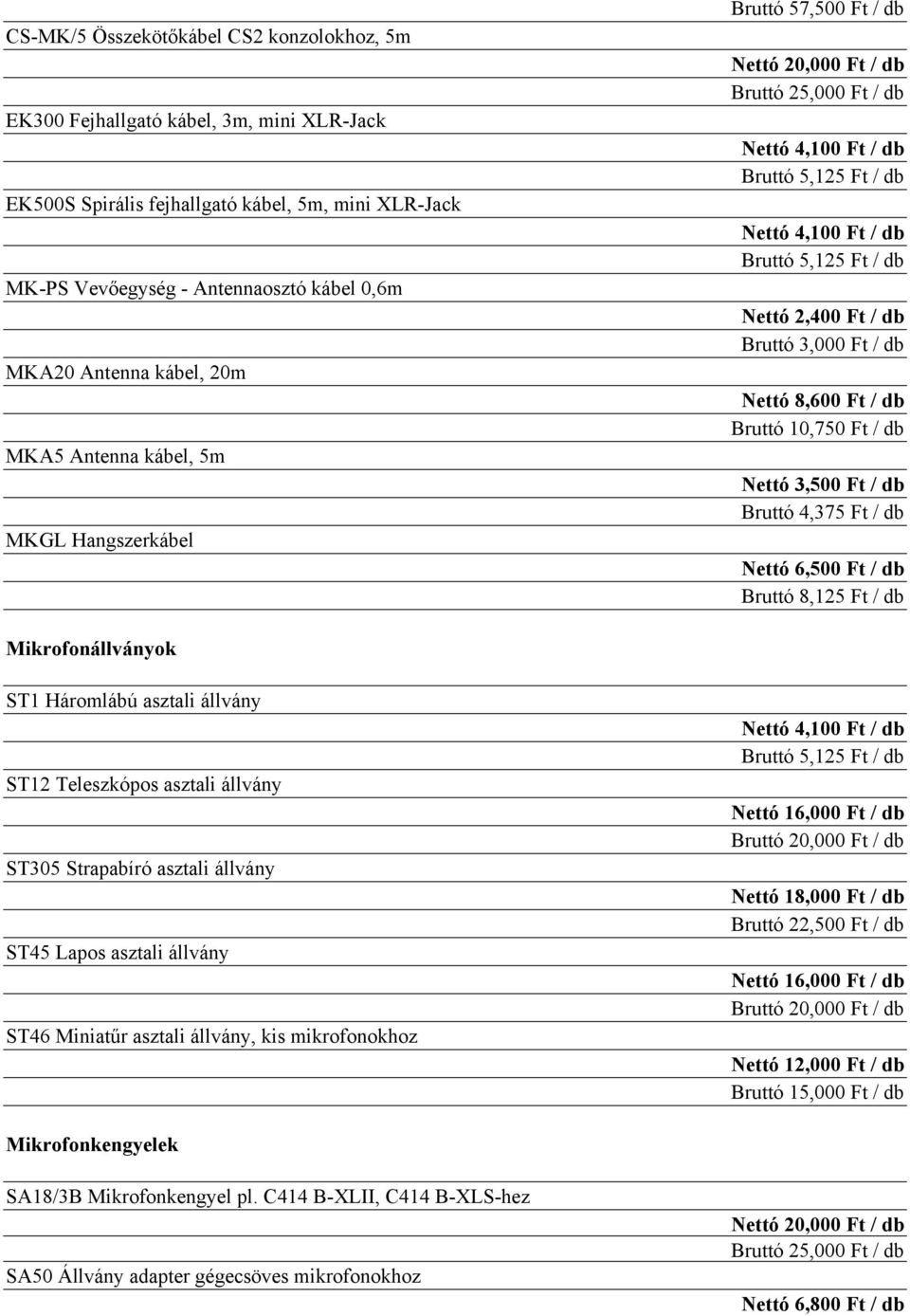 Bruttó 57,500 Ft / db

CS-MK/5 Összekötőkábel CS2 konzolokhoz, 5m

Nettó 20,000 Ft / db
Bruttó 25,000 Ft / db

EK300 Fejhallgató kábel, 3m, mini XLR-Jack

Nettó 4,100 Ft / db
Bruttó 5,125 Ft / db

EK500S Spirális fejhallgató kábel, 5m, mini XLR-Jack

Nettó 4,100 Ft / db
Bruttó 5,125 Ft / db

MK-PS Vevőegység - Antennaosztó kábel 0,6m

Nettó 2,400 Ft / db
Bruttó 3,000 Ft / db

MKA20 Antenna kábel, 20m

Nettó 8,600 Ft / db
Bruttó 10,750 Ft / db

MKA5 Antenna kábel, 5m

Nettó 3,500 Ft / db
Bruttó 4,375 Ft / db

MKGL Hangszerkábel

Nettó 6,500 Ft / db
Bruttó 8,125 Ft / db

Mikrofonállványok

ST1 Háromlábú asztali állvány

Nettó 4,100 Ft / db
Bruttó 5,125 Ft / db

ST12 Teleszkópos asztali állvány

Nettó 16,000 Ft / db
Bruttó 20,000 Ft / db

ST305 Strapabíró asztali állvány

Nettó 18,000 Ft / db
Bruttó 22,500 Ft / db

ST45 Lapos asztali állvány

Nettó 16,000 Ft / db
Bruttó 20,000 Ft / db

ST46 Miniatűr asztali állvány, kis mikrofonokhoz

Nettó 12,000 Ft / db
Bruttó 15,000 Ft / db

Mikrofonkengyelek

SA18/3B Mikrofonkengyel pl. C414 B-XLII, C414 B-XLS-hez

Nettó 20,000 Ft / db
Bruttó 25,000 Ft / db

SA50 Állvány adapter gégecsöves mikrofonokhoz

Nettó 6,800 Ft / db